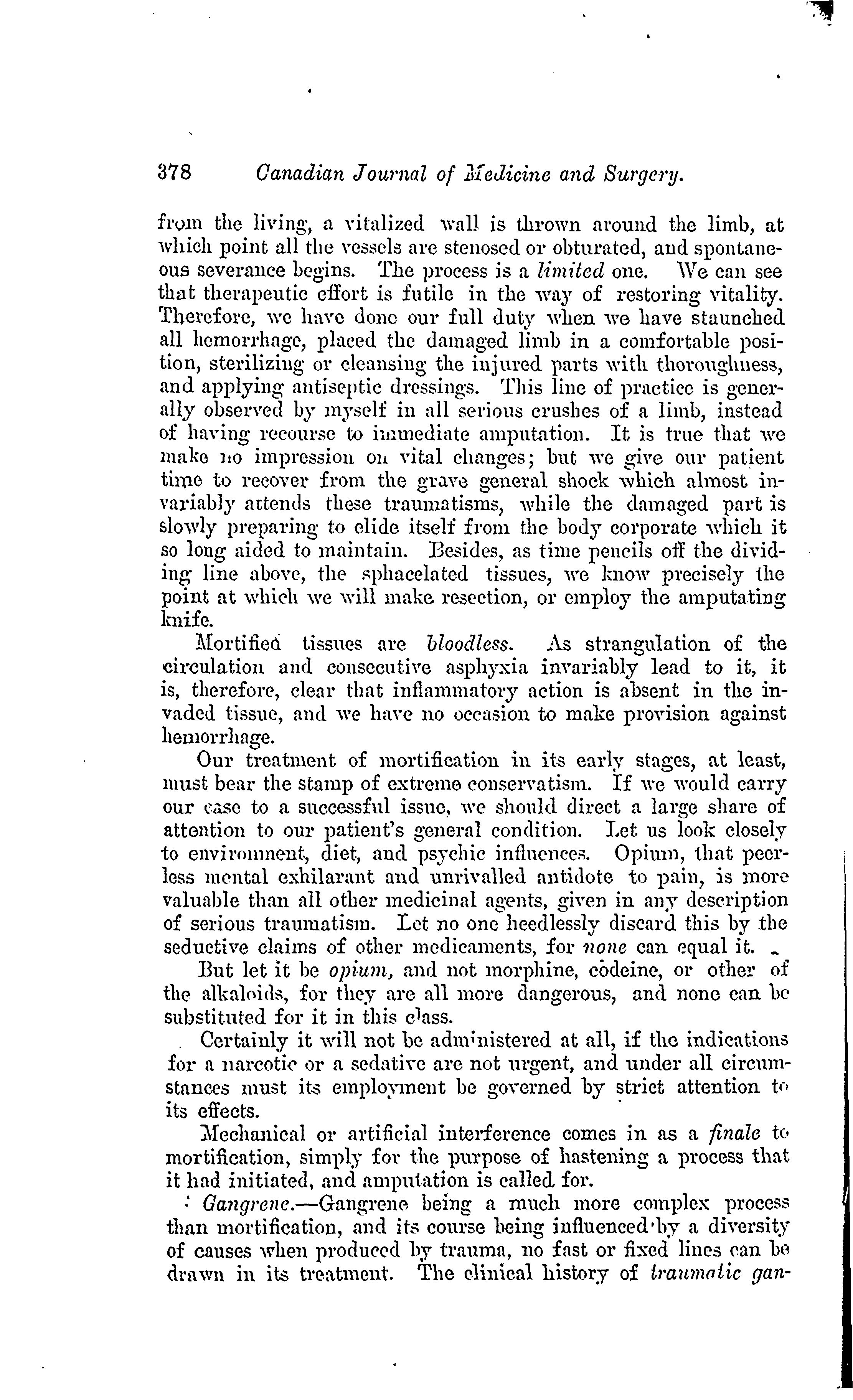 378 Canadian Journal of Medicine and Surgery.

from the living, a vitalized wall is thrown around the limb, at which point all the vessels are stenosed or obturated, and spontaneous severance begins. The process is a limited one. We can see that therapeutic effort is futile in the way of restoring vitality. Therefore, we have done our full duty when we have staunched all hemorrhage, placed the damaged limb in a comfortable position, sterilizing or cleansing the injured parts with thoroughness, and applying antiseptic dressings. This line of practice is generally observed by myself in all serious crushes of a limb, instead of having recourse to immediate amputation. It is true that we make no impression on vital changes; but we give our patient time to recover from the grave general shock which almost invariably attends these traumatisms, while the damaged part is slowly preparing to elide itself from the body corporate which it so long aided to maintain. Besides, as time pencils off the dividing line above, the sphacelated tissues, we know precisely the point at which we will make resection, or employ the amputating knife.

Mortified tissues are bloodless. As strangulation of the circulation and consecutive asphyxia invariably lead to it, it is, therefore, clear that inflammatory action is absent in the invaded tissue, and we have no occasion to make provision against hemorrhage.

Our treatment of mortification in its early stages, at least, must bear the stamp of extreme conservatism. If we would carry our case to a successful issue, we should direct a large share of attention to our patient's general condition. Let us look closely to environment, diet, and psychic influences. Opium, that peerless mental exhilarant and unrivalled antidote to pain, is more valuable than all other medicinal agents, given in any description of serious traumatism. Let no one heedlessly discard this by the seductive claims of other medicaments, for none can equal it.

But let it be opium, and not morphine, codeine, or other of the alkaloids, for they are all more dangerous, and none can be substituted for it in this class.

Certainly it will not be administered at all, if the indications for a narcotic or a sedative are not urgent, and under all circumstances must its employment be governed by strict attention to its effects.

Mechanical or artificial interference comes in as a finale to mortification, simply for the purpose of hastening a process that it had initiated, and amputation is called for.

Gangrene.—Gangrene being a much more complex process than mortification, and its course being influenced by a diversity of causes when produced by trauma, no fast or fixed lines can be drawn in its treatment. The clinical history of traumatic gan-